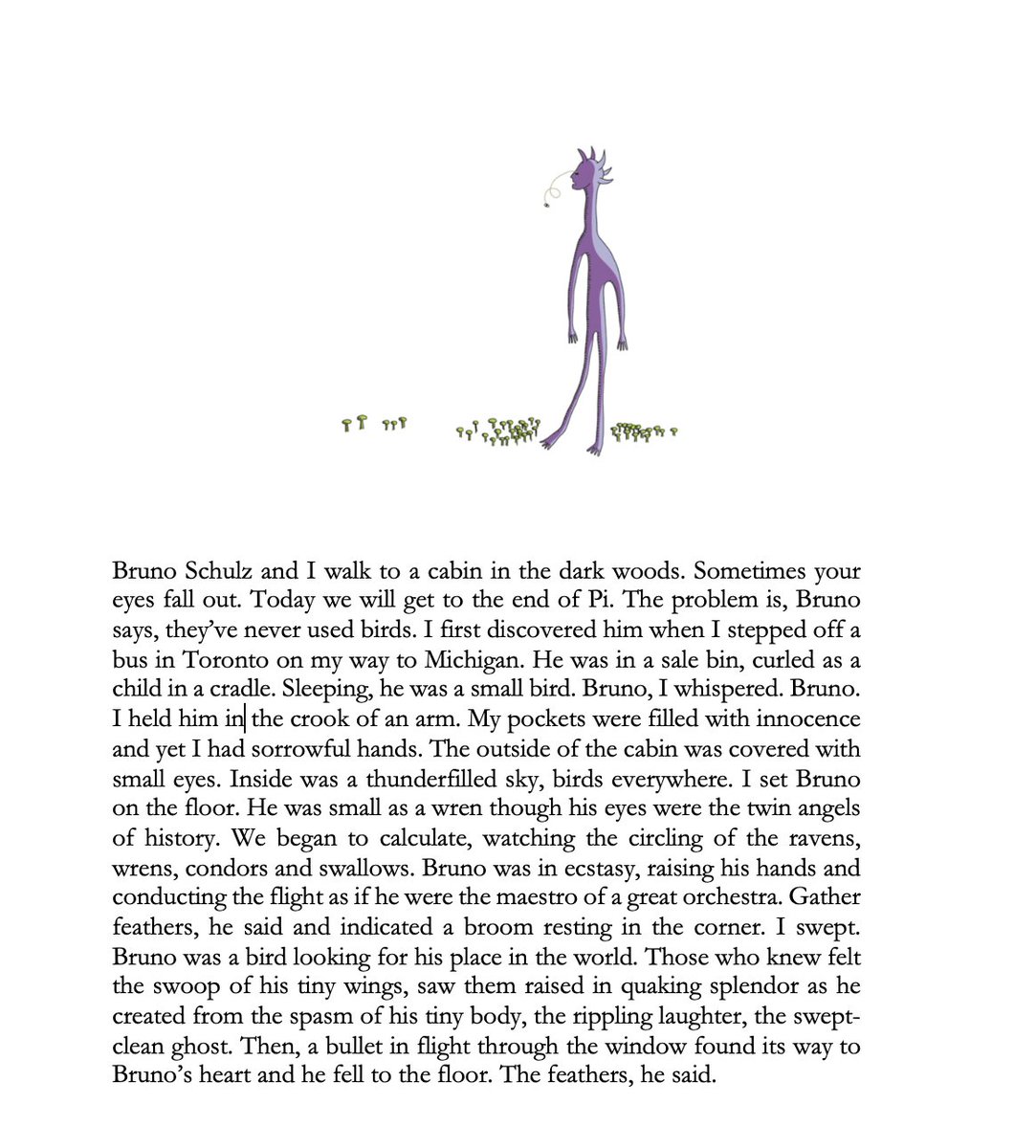 Bruno Schulz and I walk to a cabin in the dark woods. Sometimes your eyes fall out. Today we will get to the end of Pi. The problem is, Bruno says, they've never used birds. I first discovered him when I stepped off a bus in Toronto on my way to Michigan. He was in a sale bin, curled as a child in a cradle. Sleeping, he was a small bird. Bruno, I whispered. Bruno. I held him in the crook of an arm. My pockets were filled with innocence and yet I had sorrowful hands. The outside of the cabin was covered with small eyes. Inside was a thunderfilled sky, birds everywhere. I set Bruno on the floor. He was small as a wren though his eyes were the twin angels of history. We began to calculate, watching the circling of the ravens, wrens, condors and swallows. Bruno was in ecstasy, raising his hands and conducting the flight as if he were the maestro of a great orchestra. Gather feathers, he said and indicated a broom resting in the corner. I swept. Bruno was a bird looking for his place in the world. Those who knew felt the swoop of his tiny wings, saw them raised in quaking splendor as he created from the spasm of his tiny body, the rippling laughter, the swept-clean ghost. Then, a bullet in flight through the window found its way to Bruno's heart and he fell to the floor. The feathers, he said.